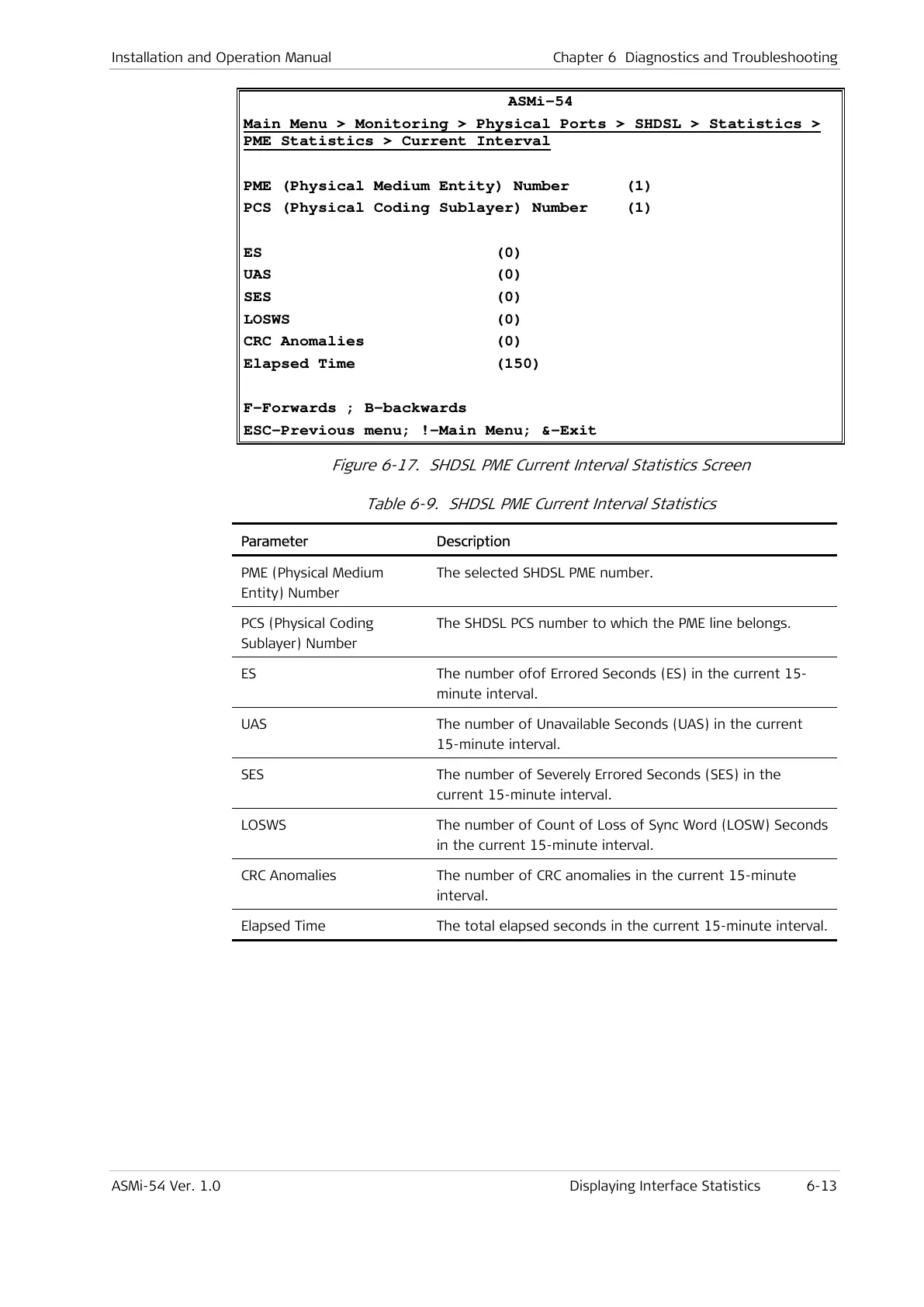 Installation and Operation Manual Chapter 6 Diagnostics and Troubleshooting

ASMi-54
Main Menu > Monitoring > Physical Ports > SHDSL > Statistics > PME Statistics > Current Interval

PME (Physical Medium Entity) Number (1)
PCS (Physical Coding Sublayer) Number (1)

ES (0)
UAS (0)
SES (0)
LOSWS (0)
CRC Anomalies (0)
Elapsed Time (150)

F-Forwards ; B-backwards
ESC-Previous menu; !-Main Menu; &-Exit

Figure 6-17. SHDSL PME Current Interval Statistics Screen

Table 6-9. SHDSL PME Current Interval Statistics

| Parameter | Description |
|---|---|
| PME (Physical Medium Entity) Number | The selected SHDSL PME number. |
| PCS (Physical Coding Sublayer) Number | The SHDSL PCS number to which the PME line belongs. |
| ES | The number ofof Errored Seconds (ES) in the current 15-minute interval. |
| UAS | The number of Unavailable Seconds (UAS) in the current 15-minute interval. |
| SES | The number of Severely Errored Seconds (SES) in the current 15-minute interval. |
| LOSWS | The number of Count of Loss of Sync Word (LOSW) Seconds in the current 15-minute interval. |
| CRC Anomalies | The number of CRC anomalies in the current 15-minute interval. |
| Elapsed Time | The total elapsed seconds in the current 15-minute interval. |

ASMi-54 Ver. 1.0 Displaying Interface Statistics 6-13